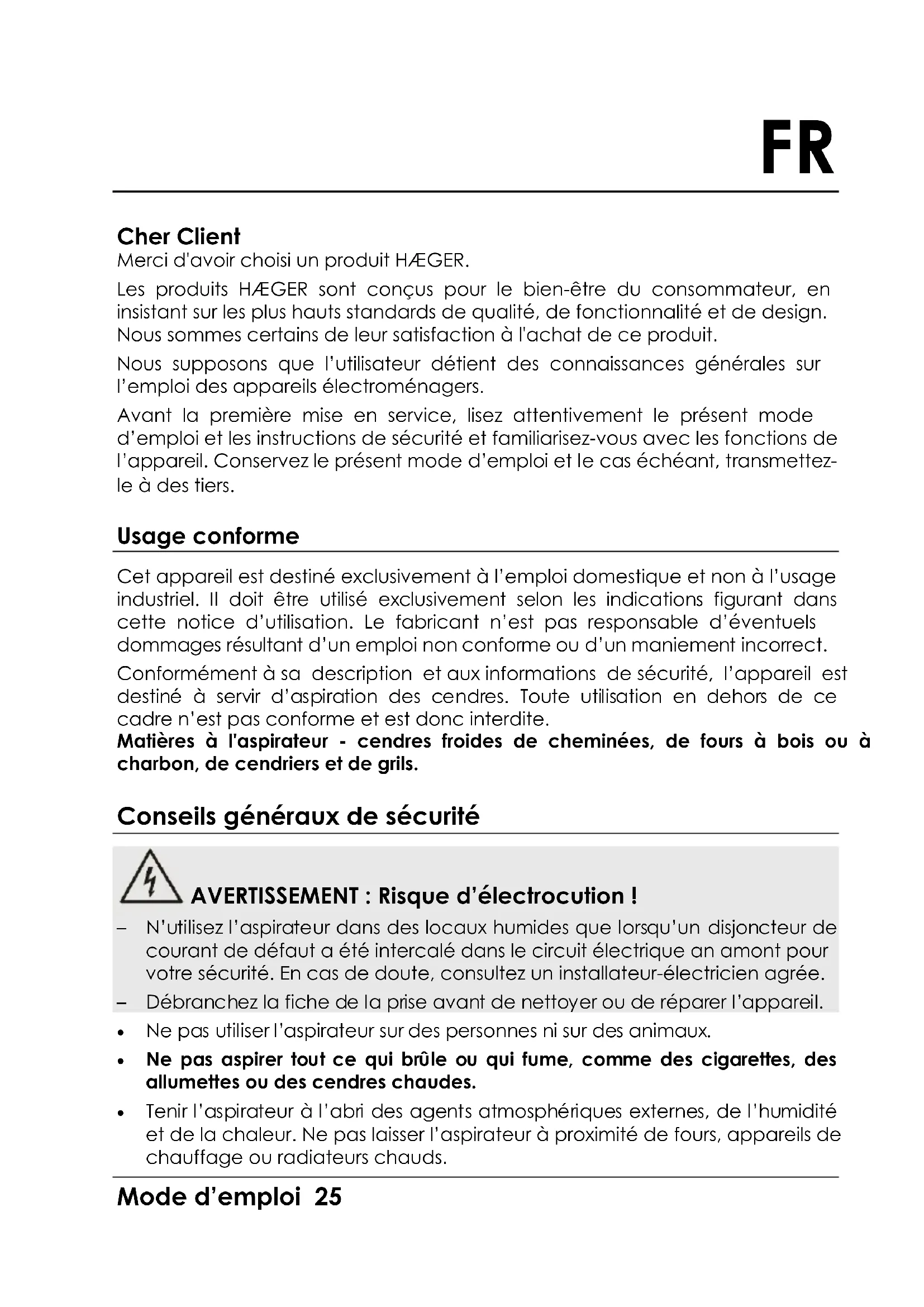 FR

Cher Client
Merci d'avoir choisi un produit HÆGER.

Les produits HÆGER sont conçus pour le bien-être du consommateur, en insistant sur les plus hauts standards de qualité, de fonctionnalité et de design. Nous sommes certains de leur satisfaction à l'achat de ce produit.

Nous supposons que l'utilisateur détient des connaissances générales sur l'emploi des appareils électroménagers.

Avant la première mise en service, lisez attentivement le présent mode d'emploi et les instructions de sécurité et familiarisez-vous avec les fonctions de l'appareil. Conservez le présent mode d'emploi et le cas échéant, transmettez-le à des tiers.

Usage conforme

Cet appareil est destiné exclusivement à l'emploi domestique et non à l'usage industriel. Il doit être utilisé exclusivement selon les indications figurant dans cette notice d'utilisation. Le fabricant n'est pas responsable d'éventuels dommages résultant d'un emploi non conforme ou d'un maniement incorrect.

Conformément à sa description et aux informations de sécurité, l'appareil est destiné à servir d'aspiration des cendres. Toute utilisation en dehors de ce cadre n'est pas conforme et est donc interdite.
Matières à l'aspirateur - cendres froides de cheminées, de fours à bois ou à charbon, de cendriers et de grils.

Conseils généraux de sécurité

AVERTISSEMENT : Risque d'électrocution !
– N'utilisez l'aspirateur dans des locaux humides que lorsqu'un disjoncteur de courant de défaut a été intercalé dans le circuit électrique an amont pour votre sécurité. En cas de doute, consultez un installateur-électricien agrée.
– Débranchez la fiche de la prise avant de nettoyer ou de réparer l'appareil.
• Ne pas utiliser l'aspirateur sur des personnes ni sur des animaux.
• Ne pas aspirer tout ce qui brûle ou qui fume, comme des cigarettes, des allumettes ou des cendres chaudes.
• Tenir l'aspirateur à l'abri des agents atmosphériques externes, de l'humidité et de la chaleur. Ne pas laisser l'aspirateur à proximité de fours, appareils de chauffage ou radiateurs chauds.

Mode d'emploi 25